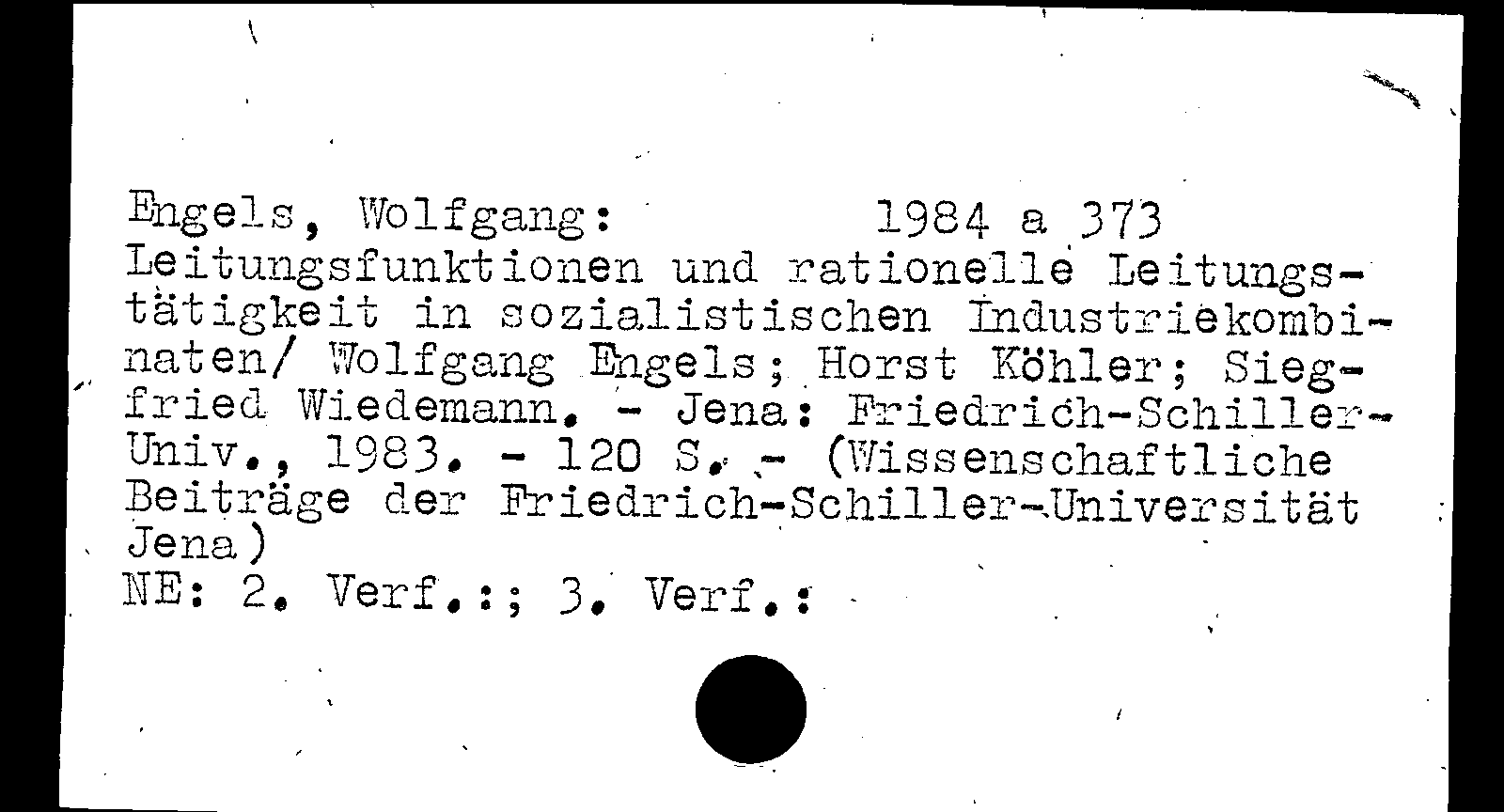 Engels, Wolfgang: 1984 a 373

Leitungsfunktionen und rationelle Leitungstätigkeit in sozialistischen Industriekombinaten/ Wolfgang Engels; Horst Köhler; Siegfried Wiedemann. - Jena: Friedrich-Schiller-Univ., 1983. - 120 S. - (Wissenschaftliche Beiträge der Friedrich-Schiller-Universität Jena)

NE: 2. Verf.:; 3. Verf.: